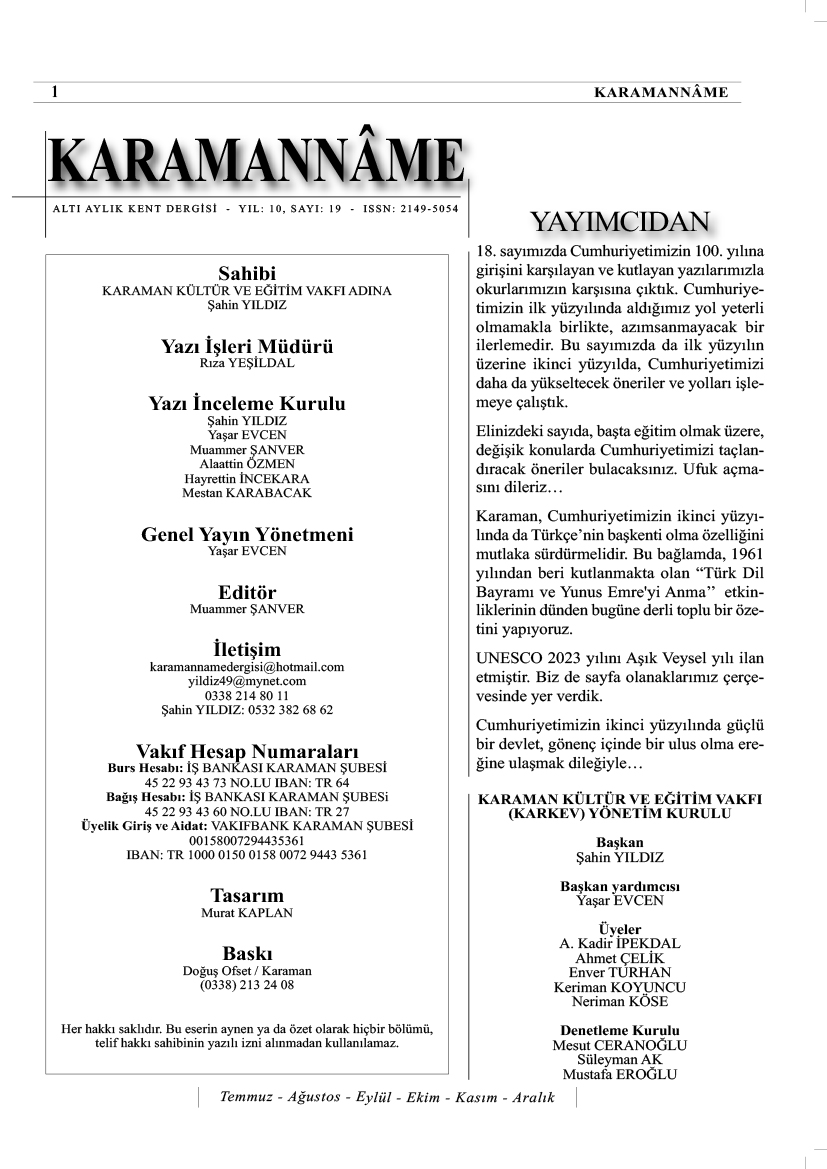 1

KARAMANNÂME

KARAMANNÂME

ALTI AYLIK KENT DERGİSİ - YIL: 10, SAYI: 19 - ISSN: 2149-5054

Sahibi
KARAMAN KÜLTÜR VE EĞİTİM VAKFI ADINA
Şahin YILDIZ

Yazı İşleri Müdürü
Rıza YEŞİLDAL

Yazı İnceleme Kurulu
Şahin YILDIZ
Yaşar EVCEN
Muammer ŞANVER
Alaattin ÖZMEN
Hayrettin İNCEKARA
Mestan KARABACAK

Genel Yayın Yönetmeni
Yaşar EVCEN

Editör
Muammer ŞANVER

İletişim
karamannamedergisi@hotmail.com
yildiz49@mynet.com
0338 214 80 11
Şahin YILDIZ: 0532 382 68 62

Vakıf Hesap Numaraları
Burs Hesabı: İŞ BANKASI KARAMAN ŞUBESİ
45 22 93 43 73 NO.LU IBAN: TR 64
Bağış Hesabı: İŞ BANKASI KARAMAN ŞUBESi
45 22 93 43 60 NO.LU IBAN: TR 27
Üyelik Giriş ve Aidat: VAKIFBANK KARAMAN ŞUBESİ
00158007294435361
IBAN: TR 1000 0150 0158 0072 9443 5361

Tasarım
Murat KAPLAN

Baskı
Doğuş Ofset / Karaman
(0338) 213 24 08

Her hakkı saklıdır. Bu eserin aynen ya da özet olarak hiçbir bölümü, telif hakkı sahibinin yazılı izni alınmadan kullanılamaz.

YAYIMCIDAN

18. sayımızda Cumhuriyetimizin 100. yılına girişini karşılayan ve kutlayan yazılarımızla okurlarımızın karşısına çıktık. Cumhuriyetimizin ilk yüzyılında aldığımız yol yeterli olmamakla birlikte, azımsanmayacak bir ilerlemedir. Bu sayımızda da ilk yüzyılın üzerine ikinci yüzyılda, Cumhuriyetimizi daha da yükseltecek öneriler ve yolları işlemeye çalıştık.

Elinizdeki sayıda, başta eğitim olmak üzere, değişik konularda Cumhuriyetimizi taçlandıracak öneriler bulacaksınız. Ufuk açmasını dileriz…

Karaman, Cumhuriyetimizin ikinci yüzyılında da Türkçe'nin başkenti olma özelliğini mutlaka sürdürmelidir. Bu bağlamda, 1961 yılından beri kutlanmakta olan "Türk Dil Bayramı ve Yunus Emre'yi Anma" etkinliklerinin dünden bugüne derli toplu bir özetini yapıyoruz.

UNESCO 2023 yılını Aşık Veysel yılı ilan etmiştir. Biz de sayfa olanaklarımız çerçevesinde yer verdik.

Cumhuriyetimizin ikinci yüzyılında güçlü bir devlet, gönenç içinde bir ulus olma ereğine ulaşmak dileğiyle…

KARAMAN KÜLTÜR VE EĞİTİM VAKFI (KARKEV) YÖNETİM KURULU

Başkan
Şahin YILDIZ

Başkan yardımcısı
Yaşar EVCEN

Üyeler
A. Kadir İPEKDAL
Ahmet ÇELİK
Enver TURHAN
Keriman KOYUNCU
Neriman KÖSE

Denetleme Kurulu
Mesut CERANOĞLU
Süleyman AK
Mustafa EROĞLU

Temmuz - Ağustos - Eylül - Ekim - Kasım - Aralık